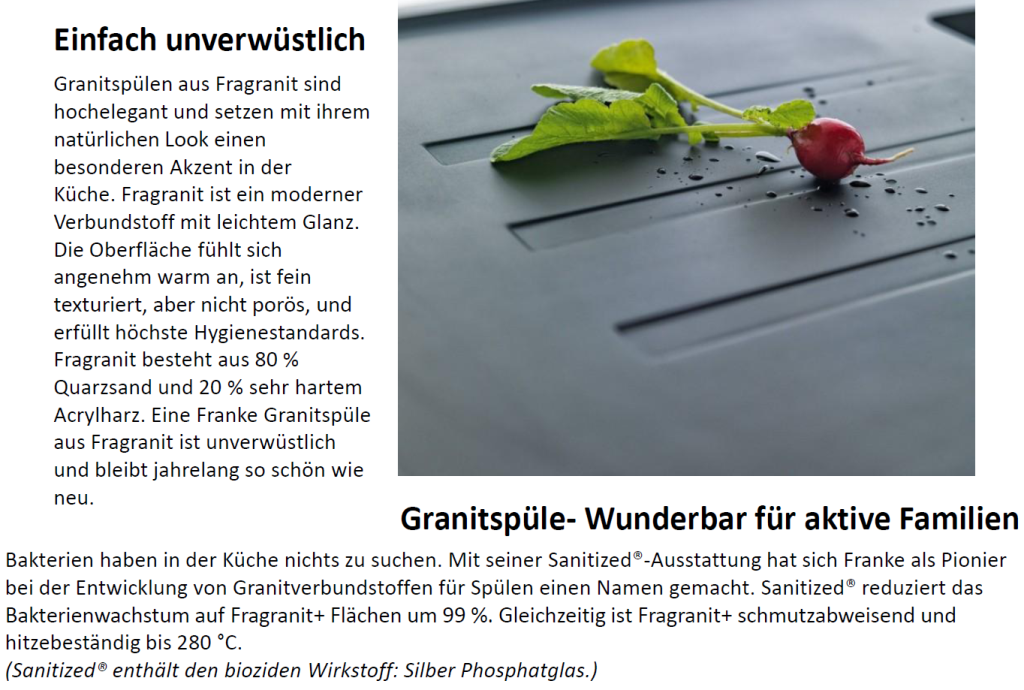 Einfach unverwüstlich

Granitspülen aus Fragranit sind hochelegant und setzen mit ihrem natürlichen Look einen besonderen Akzent in der Küche. Fragranit ist ein moderner Verbundstoff mit leichtem Glanz. Die Oberfläche fühlt sich angenehm warm an, ist fein texturiert, aber nicht porös, und erfüllt höchste Hygienestandards. Fragranit besteht aus 80 % Quarzsand und 20 % sehr hartem Acrylharz. Eine Franke Granitspüle aus Fragranit ist unverwüstlich und bleibt jahrelang so schön wie neu.

Granitspüle- Wunderbar für aktive Familien

Bakterien haben in der Küche nichts zu suchen. Mit seiner Sanitized®-Ausstattung hat sich Franke als Pionier bei der Entwicklung von Granitverbundstoffen für Spülen einen Namen gemacht. Sanitized® reduziert das Bakterienwachstum auf Fragranit+ Flächen um 99 %. Gleichzeitig ist Fragranit+ schmutzabweisend und hitzebeständig bis 280 °C.
(Sanitized® enthält den bioziden Wirkstoff: Silber Phosphatglas.)